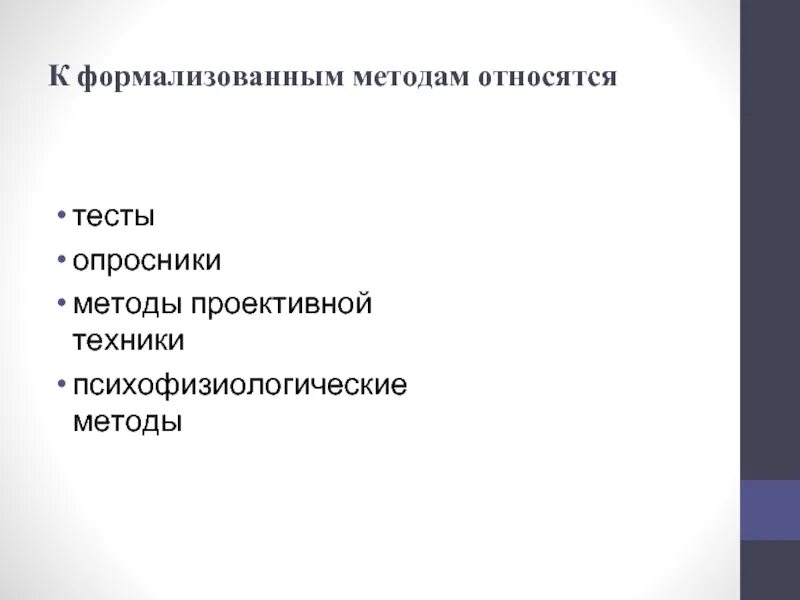 К формализованным методам относятся

• тесты
• опросники
• методы проективной техники
• психофизиологические методы